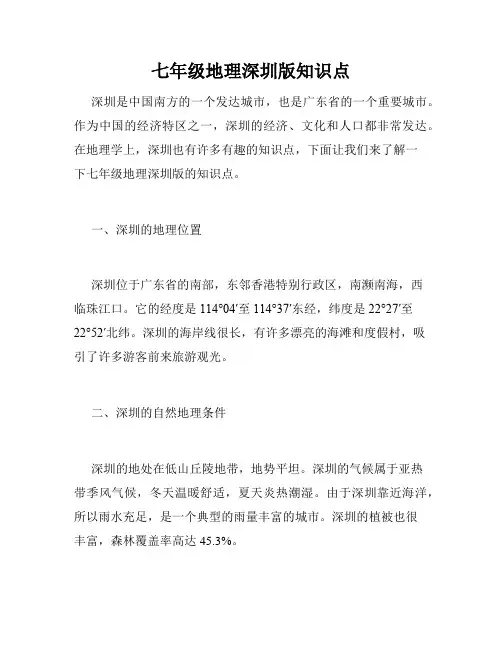 七年级地理深圳版知识点

深圳是中国南方的一个发达城市，也是广东省的一个重要城市。作为中国的经济特区之一，深圳的经济、文化和人口都非常发达。在地理学上，深圳也有许多有趣的知识点，下面让我们来了解一下七年级地理深圳版的知识点。

一、深圳的地理位置

深圳位于广东省的南部，东邻香港特别行政区，南濒南海，西临珠江口。它的经度是 114°04′至 114°37′东经，纬度是 22°27′至 22°52′北纬。深圳的海岸线很长，有许多漂亮的海滩和度假村，吸引了许多游客前来旅游观光。

二、深圳的自然地理条件

深圳的地处在低山丘陵地带，地势平坦。深圳的气候属于亚热带季风气候，冬天温暖舒适，夏天炎热潮湿。由于深圳靠近海洋，所以雨水充足，是一个典型的雨量丰富的城市。深圳的植被也很丰富，森林覆盖率高达 45.3%。